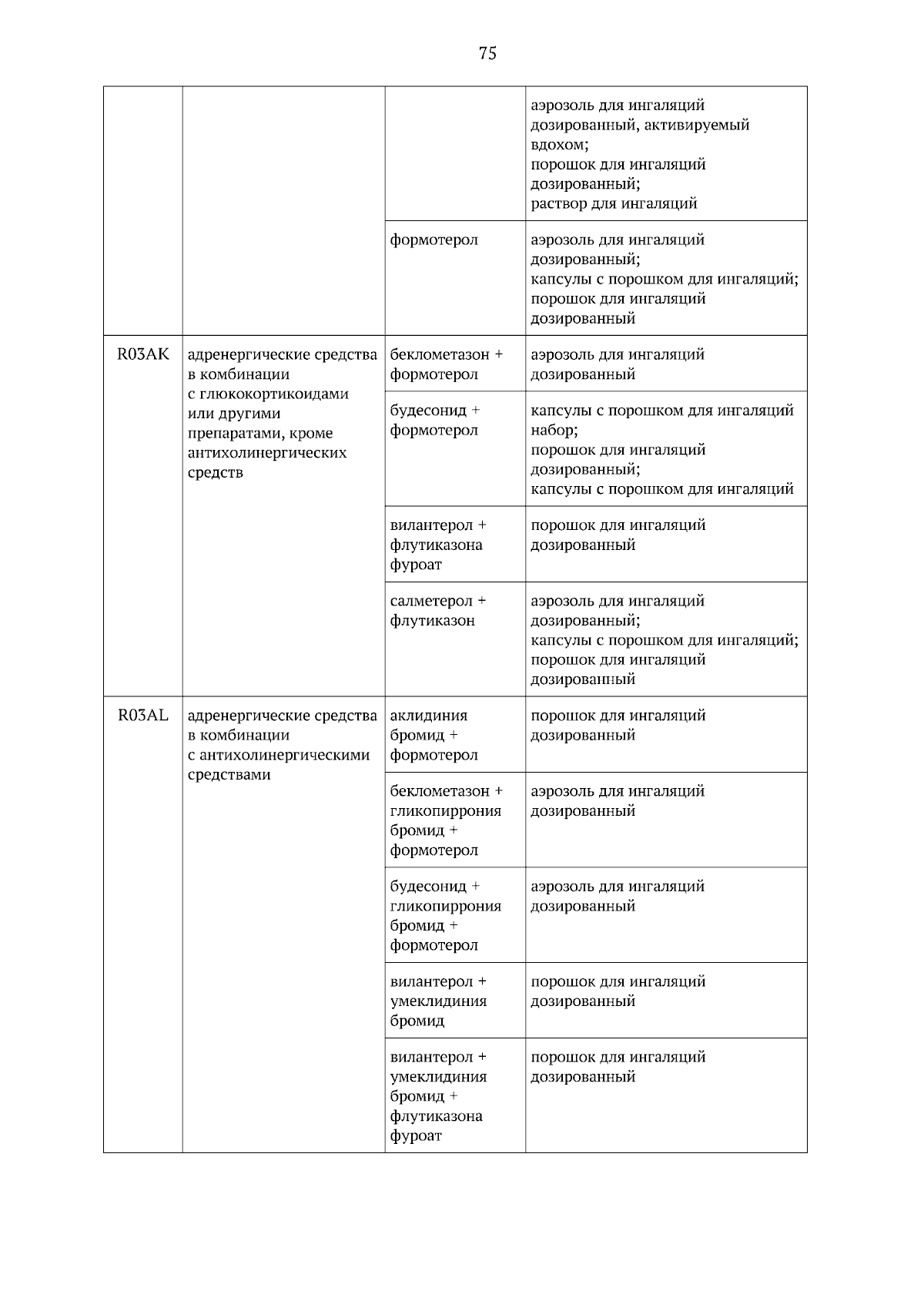 75

| | | | |
|---|---|---|---|
| | | | аэрозоль для ингаляций дозированный, активируемый вдохом; порошок для ингаляций дозированный; раствор для ингаляций |
| | | формотерол | аэрозоль для ингаляций дозированный; капсулы с порошком для ингаляций; порошок для ингаляций дозированный |
| R03AK | адренергические средства в комбинации с глюкокортикоидами или другими препаратами, кроме антихолинергических средств | беклометазон + формотерол | аэрозоль для ингаляций дозированный |
| | | будесонид + формотерол | капсулы с порошком для ингаляций набор; порошок для ингаляций дозированный; капсулы с порошком для ингаляций |
| | | вилантерол + флутиказона фуроат | порошок для ингаляций дозированный |
| | | салметерол + флутиказон | аэрозоль для ингаляций дозированный; капсулы с порошком для ингаляций; порошок для ингаляций дозированный |
| R03AL | адренергические средства в комбинации с антихолинергическими средствами | аклидиния бромид + формотерол | порошок для ингаляций дозированный |
| | | беклометазон + гликопиррония бромид + формотерол | аэрозоль для ингаляций дозированный |
| | | будесонид + гликопиррония бромид + формотерол | аэрозоль для ингаляций дозированный |
| | | вилантерол + умеклидиния бромид | порошок для ингаляций дозированный |
| | | вилантерол + умеклидиния бромид + флутиказона фуроат | порошок для ингаляций дозированный |